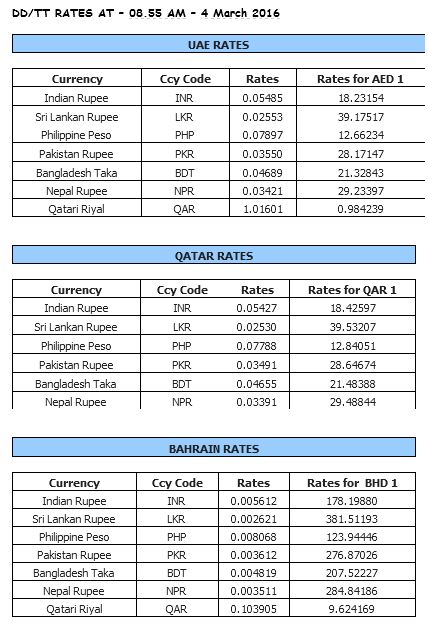 DD/TT RATES AT - 08.55 AM - 4 March 2016

UAE RATES

| Currency | Ccy Code | Rates | Rates for AED 1 |
|---|---|---|---|
| Indian Rupee | INR | 0.05485 | 18.23154 |
| Sri Lankan Rupee | LKR | 0.02553 | 39.17517 |
| Philippine Peso | PHP | 0.07897 | 12.66234 |
| Pakistan Rupee | PKR | 0.03550 | 28.17147 |
| Bangladesh Taka | BDT | 0.04689 | 21.32843 |
| Nepal Rupee | NPR | 0.03421 | 29.23397 |
| Qatari Riyal | QAR | 1.01601 | 0.984239 |

QATAR RATES

| Currency | Ccy Code | Rates | Rates for QAR 1 |
|---|---|---|---|
| Indian Rupee | INR | 0.05427 | 18.42597 |
| Sri Lankan Rupee | LKR | 0.02530 | 39.53207 |
| Philippine Peso | PHP | 0.07788 | 12.84051 |
| Pakistan Rupee | PKR | 0.03491 | 28.64674 |
| Bangladesh Taka | BDT | 0.04655 | 21.48388 |
| Nepal Rupee | NPR | 0.03391 | 29.48844 |

BAHRAIN RATES

| Currency | Ccy Code | Rates | Rates for BHD 1 |
|---|---|---|---|
| Indian Rupee | INR | 0.005612 | 178.19880 |
| Sri Lankan Rupee | LKR | 0.002621 | 381.51193 |
| Philippine Peso | PHP | 0.008068 | 123.94446 |
| Pakistan Rupee | PKR | 0.003612 | 276.87026 |
| Bangladesh Taka | BDT | 0.004819 | 207.52227 |
| Nepal Rupee | NPR | 0.003511 | 284.84186 |
| Qatari Riyal | QAR | 0.103905 | 9.624169 |